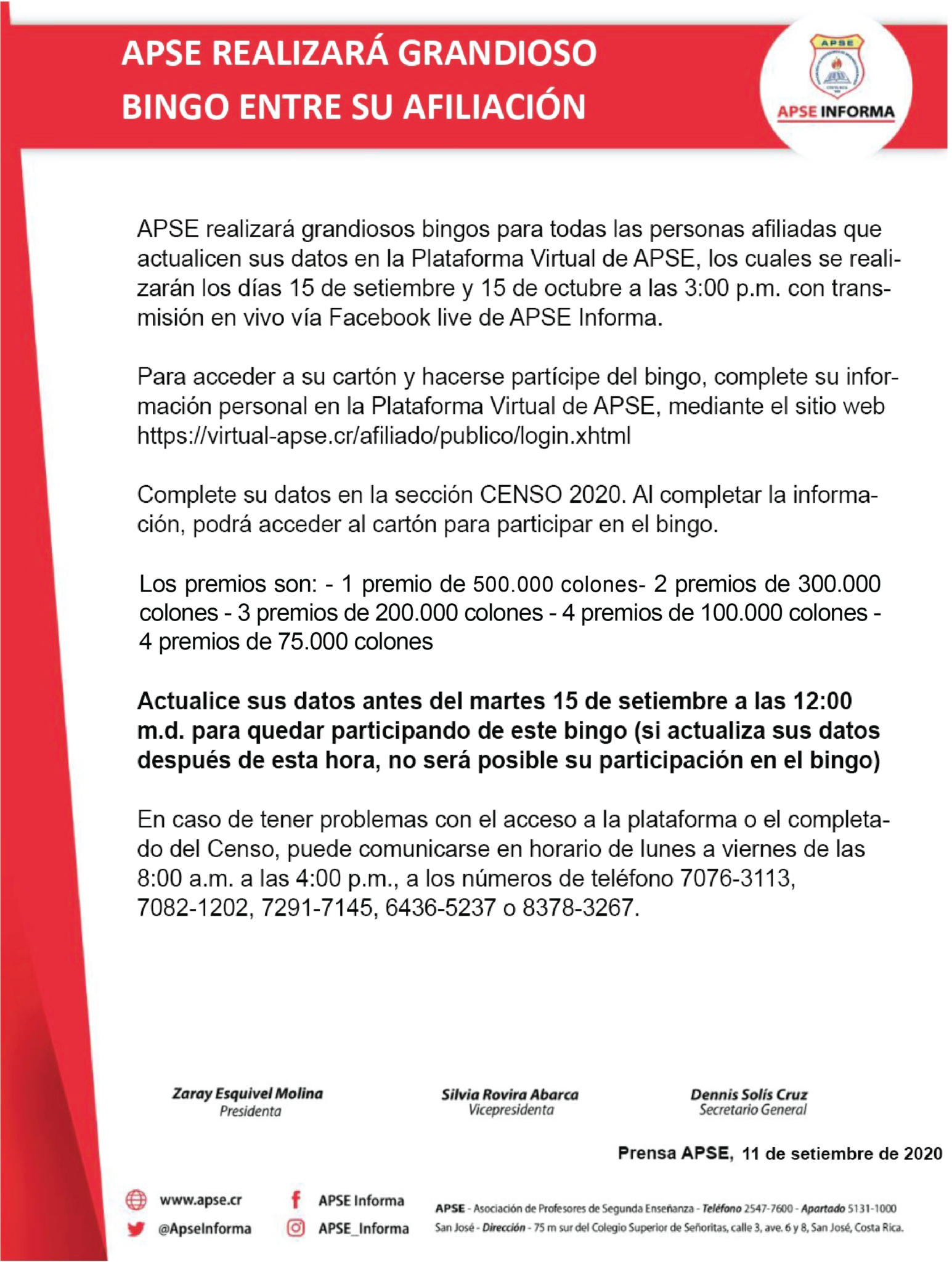 APSE REALIZARÁ GRANDIOSO BINGO ENTRE SU AFILIACIÓN

APSE

APSE INFORMA

APSE realizará grandiosos bingos para todas las personas afiliadas que actualicen sus datos en la Plataforma Virtual de APSE, los cuales se realizarán los días 15 de setiembre y 15 de octubre a las 3:00 p.m. con transmisión en vivo vía Facebook live de APSE Informa.

Para acceder a su cartón y hacerse partícipe del bingo, complete su información personal en la Plataforma Virtual de APSE, mediante el sitio web https://virtual-apse.cr/afiliado/publico/login.xhtml

Complete su datos en la sección CENSO 2020. Al completar la información, podrá acceder al cartón para participar en el bingo.

Los premios son: - 1 premio de 500.000 colones- 2 premios de 300.000 colones - 3 premios de 200.000 colones - 4 premios de 100.000 colones - 4 premios de 75.000 colones

Actualice sus datos antes del martes 15 de setiembre a las 12:00 m.d. para quedar participando de este bingo (si actualiza sus datos después de esta hora, no será posible su participación en el bingo)

En caso de tener problemas con el acceso a la plataforma o el completado del Censo, puede comunicarse en horario de lunes a viernes de las 8:00 a.m. a las 4:00 p.m., a los números de teléfono 7076-3113, 7082-1202, 7291-7145, 6436-5237 o 8378-3267.

Zaray Esquivel Molina
Presidenta

Silvia Rovira Abarca
Vicepresidenta

Dennis Solís Cruz
Secretario General

Prensa APSE, 11 de setiembre de 2020

www.apse.cr
@ApseInforma
APSE Informa
APSE_Informa

APSE - Asociación de Profesores de Segunda Enseñanza - Teléfono 2547-7600 - Apartado 5131-1000 San José - Dirección - 75 m sur del Colegio Superior de Señoritas, calle 3, ave. 6 y 8, San José, Costa Rica.